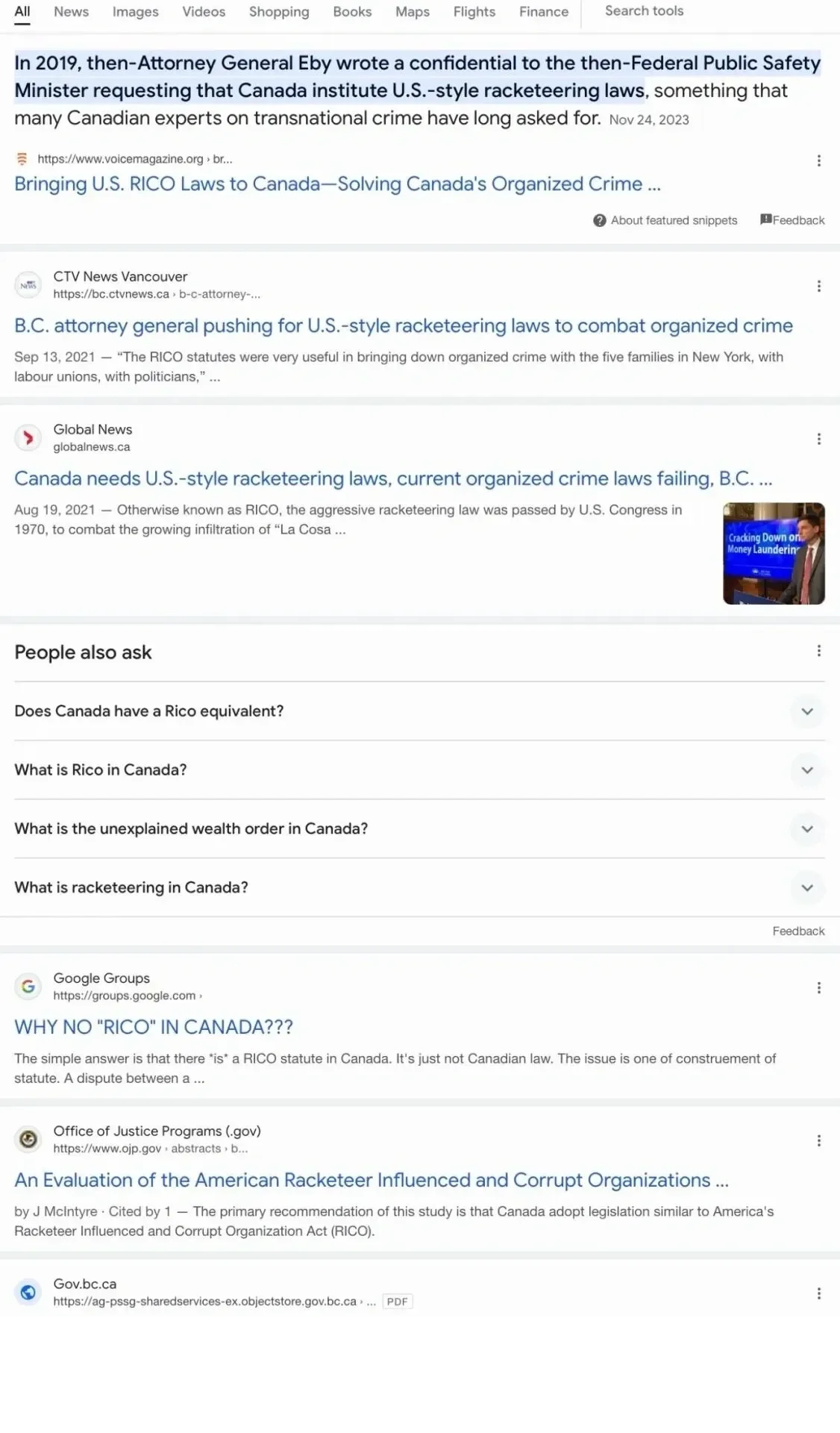 All News Images Videos Shopping Books Maps Flights Finance Search tools

In 2019, then-Attorney General Eby wrote a confidential to the then-Federal Public Safety Minister requesting that Canada institute U.S.-style racketeering laws, something that many Canadian experts on transnational crime have long asked for. Nov 24, 2023

https://www.voicemagazine.org › br...
Bringing U.S. RICO Laws to Canada—Solving Canada's Organized Crime ...

About featured snippets Feedback

CTV News Vancouver
https://bc.ctvnews.ca › b-c-attorney-...
B.C. attorney general pushing for U.S.-style racketeering laws to combat organized crime
Sep 13, 2021 — "The RICO statutes were very useful in bringing down organized crime with the five families in New York, with labour unions, with politicians," ...

Global News
globalnews.ca
Canada needs U.S.-style racketeering laws, current organized crime laws failing, B.C. ...
Aug 19, 2021 — Otherwise known as RICO, the aggressive racketeering law was passed by U.S. Congress in 1970, to combat the growing infiltration of "La Cosa ...

Cracking Down on Money Launderin

People also ask
Does Canada have a Rico equivalent?
What is Rico in Canada?
What is the unexplained wealth order in Canada?
What is racketeering in Canada?
Feedback

Google Groups
https://groups.google.com ›
WHY NO "RICO" IN CANADA???
The simple answer is that there *is* a RICO statute in Canada. It's just not Canadian law. The issue is one of construement of statute. A dispute between a ...

Office of Justice Programs (.gov)
https://www.ojp.gov › abstracts › b...
An Evaluation of the American Racketeer Influenced and Corrupt Organizations ...
by J McIntyre · Cited by 1 — The primary recommendation of this study is that Canada adopt legislation similar to America's Racketeer Influenced and Corrupt Organization Act (RICO).

Gov.bc.ca
https://ag-pssg-sharedservices-ex.objectstore.gov.bc.ca › ... PDF